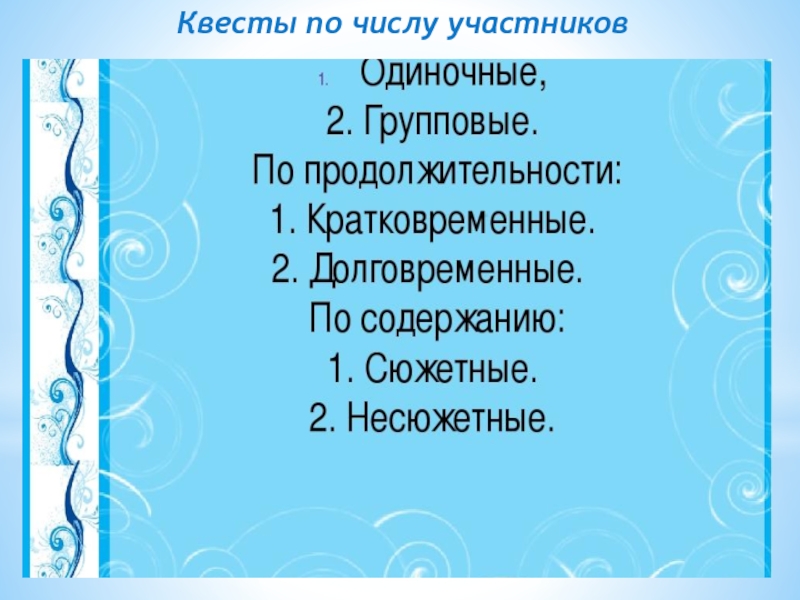 Квесты по числу участников

1. Одиночные,

2. Групповые.

По продолжительности:

1. Кратковременные.

2. Долговременные.

По содержанию:

1. Сюжетные.

2. Несюжетные.